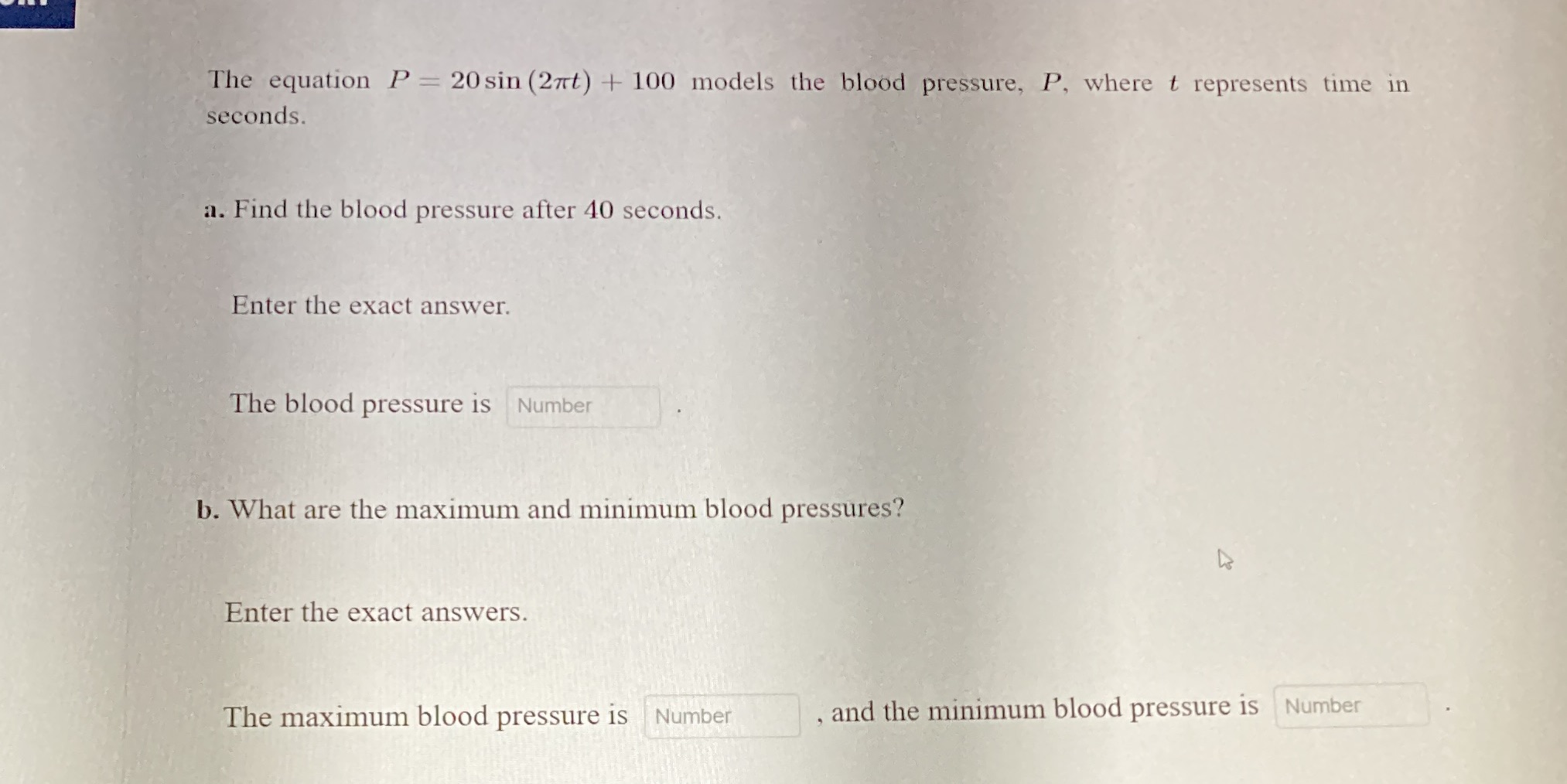 The equation $P = 20\sin(2\pi t) + 100$ models the blood pressure, $P$, where $t$ represents time in seconds.

a. Find the blood pressure after 40 seconds.

Enter the exact answer.

The blood pressure is Number .

b. What are the maximum and minimum blood pressures?

Enter the exact answers.

The maximum blood pressure is Number , and the minimum blood pressure is Number .